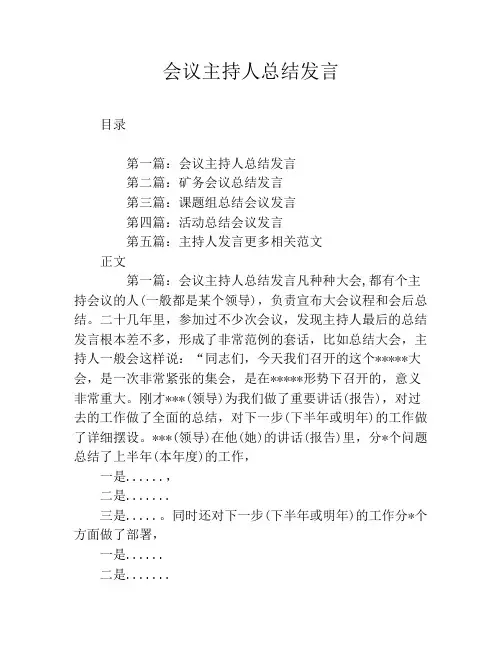 会议主持人总结发言

目录

第一篇：会议主持人总结发言
第二篇：矿务会议总结发言
第三篇：课题组总结会议发言
第四篇：活动总结会议发言
第五篇：主持人发言更多相关范文

正文

第一篇：会议主持人总结发言凡种种大会,都有个主持会议的人(一般都是某个领导)，负责宣布大会议程和会后总结。二十几年里，参加过不少次会议，发现主持人最后的总结发言根本差不多，形成了非常范例的套话，比如总结大会，主持人一般会这样说：“同志们，今天我们召开的这个*****大会，是一次非常紧张的集会，是在*****形势下召开的，意义非常重大。刚才***(领导)为我们做了重要讲话(报告)，对过去的工作做了全面的总结，对下一步(下半年或明年)的工作做了详细摆设。***(领导)在他(她)的讲话(报告)里，分*个问题总结了上半年(本年度)的工作，

一是......，

二是.......

三是.....。同时还对下一步(下半年或明年)的工作分*个方面做了部署，

一是......

二是.......